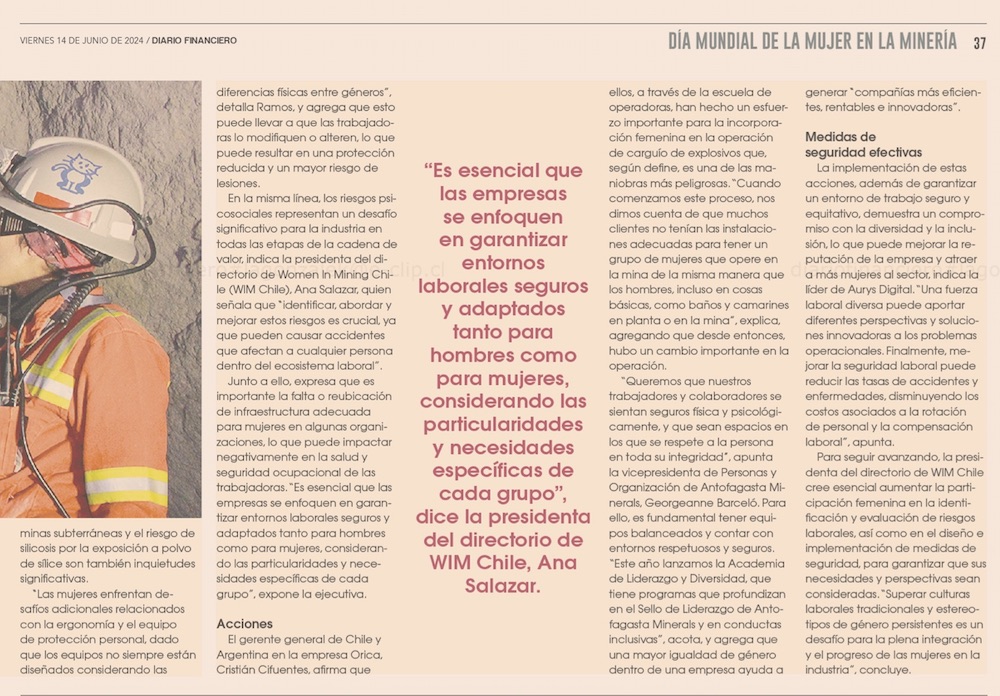 VIERNES 14 DE JUNIO DE 2024 / DIARIO FINANCIERO

DÍA MUNDIAL DE LA MUJER EN LA MINERÍA 37

minas subterráneas y el riesgo de silicosis por la exposición a polvo de sílice son también inquietudes significativas.

"Las mujeres enfrentan desafíos adicionales relacionados con la ergonomía y el equipo de protección personal, dado que los equipos no siempre están diseñados considerando las diferencias físicas entre géneros", detalla Ramos, y agrega que esto puede llevar a que las trabajadoras lo modifiquen o alteren, lo que puede resultar en una protección reducida y un mayor riesgo de lesiones.

En la misma línea, los riesgos psicosociales representan un desafío significativo para la industria en todas las etapas de la cadena de valor, indica la presidenta del directorio de Women In Mining Chile (WIM Chile), Ana Salazar, quien señala que "identificar, abordar y mejorar estos riesgos es crucial, ya que pueden causar accidentes que afectan a cualquier persona dentro del ecosistema laboral".

Junto a ello, expresa que es importante la falta o reubicación de infraestructura adecuada para mujeres en algunas organizaciones, lo que puede impactar negativamente en la salud y seguridad ocupacional de las trabajadoras. "Es esencial que las empresas se enfoquen en garantizar entornos laborales seguros y adaptados tanto para hombres como para mujeres, considerando las particularidades y necesidades específicas de cada grupo", expone la ejecutiva.

Acciones

El gerente general de Chile y Argentina en la empresa Orica, Cristián Cifuentes, afirma que

"Es esencial que las empresas se enfoquen en garantizar entornos laborales seguros y adaptados tanto para hombres como para mujeres, considerando las particularidades y necesidades específicas de cada grupo", dice la presidenta del directorio de WIM Chile, Ana Salazar.

ellos, a través de la escuela de operadoras, han hecho un esfuerzo importante para la incorporación femenina en la operación de carguío de explosivos que, según define, es una de las maniobras más peligrosas. "Cuando comenzamos este proceso, nos dimos cuenta de que muchos clientes no tenían las instalaciones adecuadas para tener un grupo de mujeres que opere en la mina de la misma manera que los hombres, incluso en cosas básicas, como baños y camarines en planta o en la mina", explica, agregando que desde entonces, hubo un cambio importante en la operación.

"Queremos que nuestros trabajadores y colaboradores se sientan seguros física y psicológicamente, y que sean espacios en los que se respete a la persona en toda su integridad", apunta la vicepresidenta de Personas y Organización de Antofagasta Minerals, Georgeanne Barceló. Para ello, es fundamental tener equipos balanceados y contar con entornos respetuosos y seguros. "Este año lanzamos la Academia de Liderazgo y Diversidad, que tiene programas que profundizan en el Sello de Liderazgo de Antofagasta Minerals y en conductas inclusivas", acota, y agrega que una mayor igualdad de género dentro de una empresa ayuda a generar "compañías más eficientes, rentables e innovadoras".

Medidas de seguridad efectivas

La implementación de estas acciones, además de garantizar un entorno de trabajo seguro y equitativo, demuestra un compromiso con la diversidad y la inclusión, lo que puede mejorar la reputación de la empresa y atraer a más mujeres al sector, indica la líder de Aurys Digital. "Una fuerza laboral diversa puede aportar diferentes perspectivas y soluciones innovadoras a los problemas operacionales. Finalmente, mejorar la seguridad laboral puede reducir las tasas de accidentes y enfermedades, disminuyendo los costos asociados a la rotación de personal y la compensación laboral", apunta.

Para seguir avanzando, la presidenta del directorio de WIM Chile cree esencial aumentar la participación femenina en la identificación y evaluación de riesgos laborales, así como en el diseño e implementación de medidas de seguridad, para garantizar que sus necesidades y perspectivas sean consideradas. "Superar culturas laborales tradicionales y estereotipos de género persistentes es un desafío para la plena integración y el progreso de las mujeres en la industria", concluye.